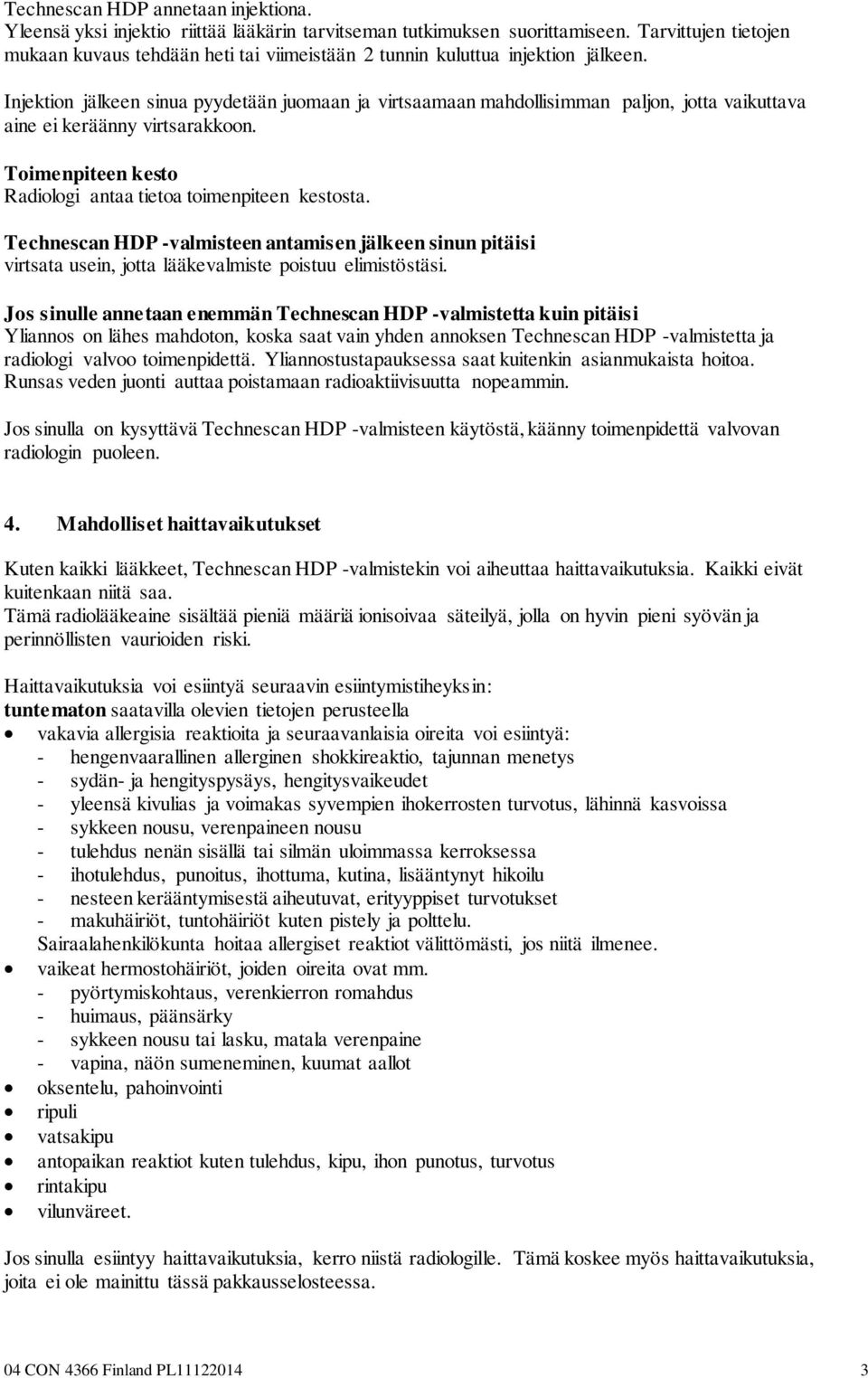 Technescan HDP annetaan injektiona.
Yleensä yksi injektio riittää lääkärin tarvitseman tutkimuksen suorittamiseen. Tarvittujen tietojen mukaan kuvaus tehdään heti tai viimeistään 2 tunnin kuluttua injektion jälkeen.

Injektion jälkeen sinua pyydetään juomaan ja virtsaamaan mahdollisimman paljon, jotta vaikuttava aine ei keräänny virtsarakkoon.

Toimenpiteen kesto
Radiologi antaa tietoa toimenpiteen kestosta.

Technescan HDP -valmisteen antamisen jälkeen sinun pitäisi
virtsata usein, jotta lääkevalmiste poistuu elimistöstäsi.

Jos sinulle annetaan enemmän Technescan HDP -valmistetta kuin pitäisi
Yliannos on lähes mahdoton, koska saat vain yhden annoksen Technescan HDP -valmistetta ja radiologi valvoo toimenpidettä. Yliannostustapauksessa saat kuitenkin asianmukaista hoitoa. Runsas veden juonti auttaa poistamaan radioaktiivisuutta nopeammin.

Jos sinulla on kysyttävä Technescan HDP -valmisteen käytöstä, käänny toimenpidettä valvovan radiologin puoleen.

4. Mahdolliset haittavaikutukset

Kuten kaikki lääkkeet, Technescan HDP -valmistekin voi aiheuttaa haittavaikutuksia. Kaikki eivät kuitenkaan niitä saa.
Tämä radiolääkeaine sisältää pieniä määriä ionisoivaa säteilyä, jolla on hyvin pieni syövän ja perinnöllisten vaurioiden riski.

Haittavaikutuksia voi esiintyä seuraavin esiintymistiheyksin:
tuntematon saatavilla olevien tietojen perusteella
• vakavia allergisia reaktioita ja seuraavanlaisia oireita voi esiintyä:
- hengenvaarallinen allerginen shokkireaktio, tajunnan menetys
- sydän- ja hengityspysäys, hengitysvaikeudet
- yleensä kivulias ja voimakas syvempien ihokerrosten turvotus, lähinnä kasvoissa
- sykkeen nousu, verenpaineen nousu
- tulehdus nenän sisällä tai silmän uloimmassa kerroksessa
- ihotulehdus, punoitus, ihottuma, kutina, lisääntynyt hikoilu
- nesteen kerääntymisestä aiheutuvat, erityyppiset turvotukset
- makuhäiriöt, tuntohäiriöt kuten pistely ja polttelu.
Sairaalahenkilökunta hoitaa allergiset reaktiot välittömästi, jos niitä ilmenee.
• vaikeat hermostohäiriöt, joiden oireita ovat mm.
- pyörtymiskohtaus, verenkierron romahdus
- huimaus, päänsärky
- sykkeen nousu tai lasku, matala verenpaine
- vapina, näön sumeneminen, kuumat aallot
• oksentelu, pahoinvointi
• ripuli
• vatsakipu
• antopaikan reaktiot kuten tulehdus, kipu, ihon punotus, turvotus
• rintakipu
• vilunväreet.

Jos sinulla esiintyy haittavaikutuksia, kerro niistä radiologille. Tämä koskee myös haittavaikutuksia, joita ei ole mainittu tässä pakkausselosteessa.

04 CON 4366 Finland PL11122014 3